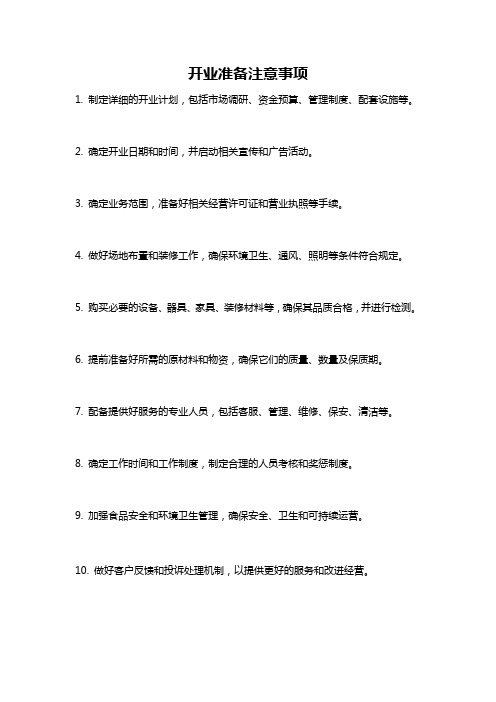 开业准备注意事项

1. 制定详细的开业计划，包括市场调研、资金预算、管理制度、配套设施等。

2. 确定开业日期和时间，并启动相关宣传和广告活动。

3. 确定业务范围，准备好相关经营许可证和营业执照等手续。

4. 做好场地布置和装修工作，确保环境卫生、通风、照明等条件符合规定。

5. 购买必要的设备、器具、家具、装修材料等，确保其品质合格，并进行检测。

6. 提前准备好所需的原材料和物资，确保它们的质量、数量及保质期。

7. 配备提供好服务的专业人员，包括客服、管理、维修、保安、清洁等。

8. 确定工作时间和工作制度，制定合理的人员考核和奖惩制度。

9. 加强食品安全和环境卫生管理，确保安全、卫生和可持续运营。

10. 做好客户反馈和投诉处理机制，以提供更好的服务和改进经营。